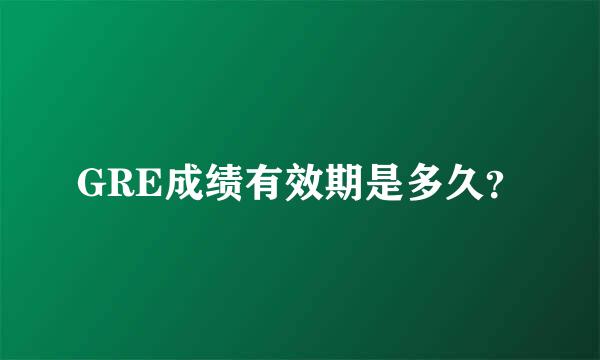 GRE成绩有效期是多久?